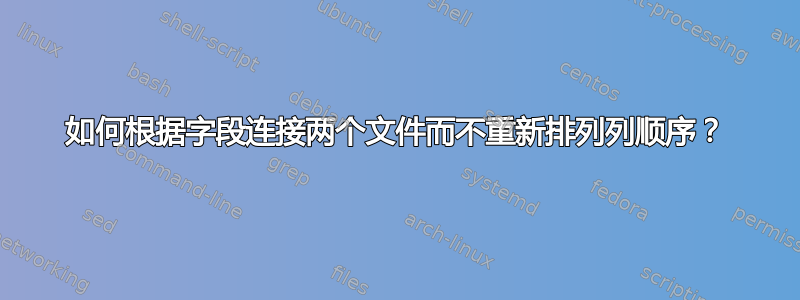 linux
shell-script
ubuntu
shell
text-processing
awk
bash
debian
centos
如何根据字段连接两个文件而不重新排列列顺序？
command-line
grep
systemd
fedora
sed
arch-linux
permissions
networking
files
scripting